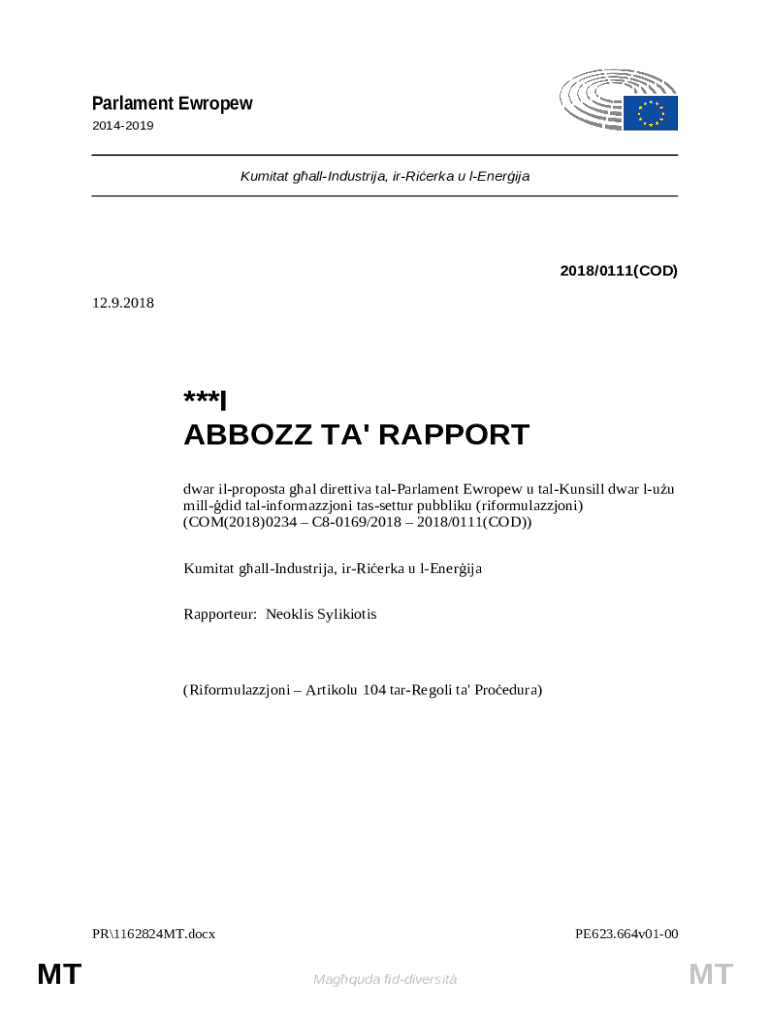 Parlament Ewropew
2014-2019

Kumitat għall-Industrija, ir-Riċerka u l-Enerġija

2018/0111(COD)

12.9.2018

***I
ABBOZZ TA' RAPPORT

dwar il-proposta għal direttiva tal-Parlament Ewropew u tal-Kunsill dwar l-użu mill-ġdid tal-informazzjoni tas-settur pubbliku (riformulazzjoni) (COM(2018)0234 – C8-0169/2018 – 2018/0111(COD))

Kumitat għall-Industrija, ir-Riċerka u l-Enerġija

Rapporteur: Neoklis Sylikiotis

(Riformulazzjoni – Artikolu 104 tar-Regoli ta' Proċedura)

PR\1162824MT.docx

PE623.664v01-00

MT

Magħquda fid-diversità

MT